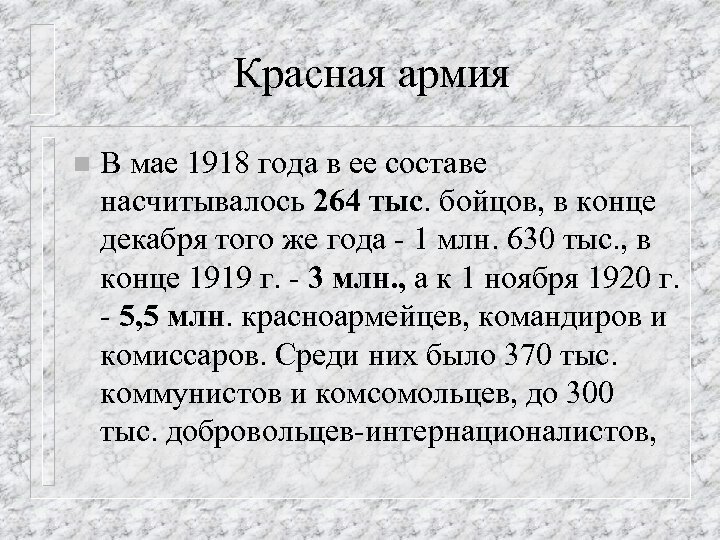 Красная армия

В мае 1918 года в ее составе насчитывалось 264 тыс. бойцов, в конце декабря того же года - 1 млн. 630 тыс., в конце 1919 г. - 3 млн., а к 1 ноября 1920 г. - 5,5 млн. красноармейцев, командиров и комиссаров. Среди них было 370 тыс. коммунистов и комсомольцев, до 300 тыс. добровольцев-интернационалистов,